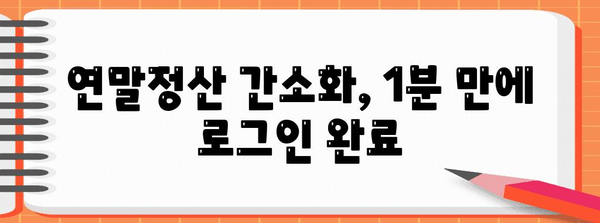 연말정산 간소화, 1분 만에 로그인 완료